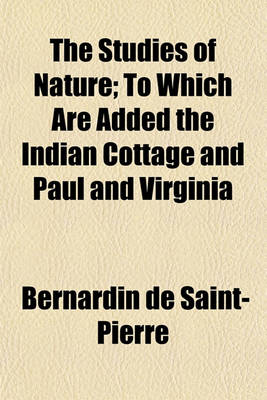 The Studies of Nature; To Which Are Added the Indian Cottage and Paul and Virginia

Bernardin de Saint-Pierre